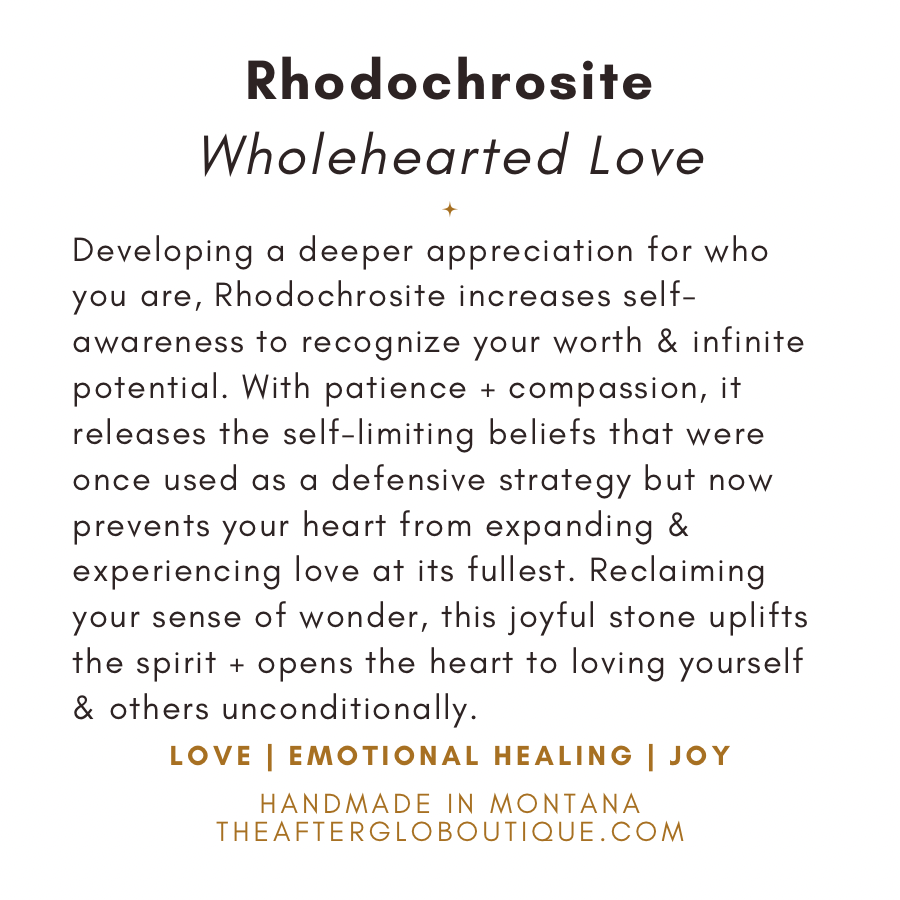 Rhodochrosite
Wholehearted Love

Developing a deeper appreciation for who you are, Rhodochrosite increases self-awareness to recognize your worth & infinite potential. With patience + compassion, it releases the self-limiting beliefs that were once used as a defensive strategy but now prevents your heart from expanding & experiencing love at its fullest. Reclaiming your sense of wonder, this joyful stone uplifts the spirit + opens the heart to loving yourself & others unconditionally.

LOVE | EMOTIONAL HEALING | JOY

HANDMADE IN MONTANA
THEAFTERGLOBOUTIQUE.COM